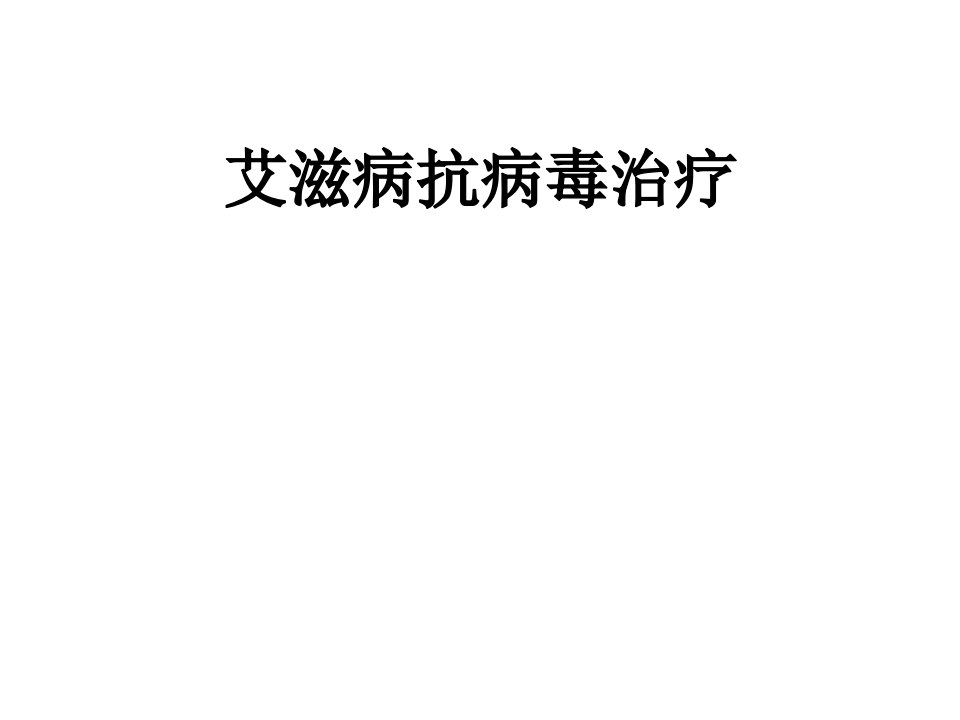 艾滋病抗病毒治疗